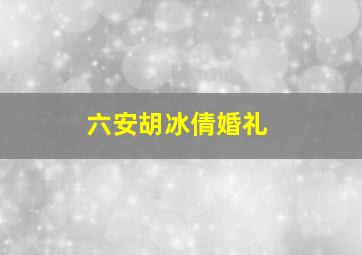 六安胡冰倩婚礼